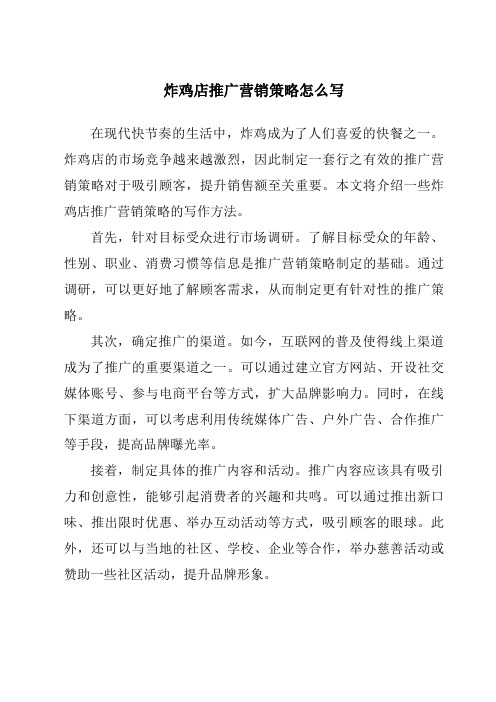 炸鸡店推广营销策略怎么写

在现代快节奏的生活中，炸鸡成为了人们喜爱的快餐之一。炸鸡店的市场竞争越来越激烈，因此制定一套行之有效的推广营销策略对于吸引顾客，提升销售额至关重要。本文将介绍一些炸鸡店推广营销策略的写作方法。

首先，针对目标受众进行市场调研。了解目标受众的年龄、性别、职业、消费习惯等信息是推广营销策略制定的基础。通过调研，可以更好地了解顾客需求，从而制定更有针对性的推广策略。

其次，确定推广的渠道。如今，互联网的普及使得线上渠道成为了推广的重要渠道之一。可以通过建立官方网站、开设社交媒体账号、参与电商平台等方式，扩大品牌影响力。同时，在线下渠道方面，可以考虑利用传统媒体广告、户外广告、合作推广等手段，提高品牌曝光率。

接着，制定具体的推广内容和活动。推广内容应该具有吸引力和创意性，能够引起消费者的兴趣和共鸣。可以通过推出新口味、推出限时优惠、举办互动活动等方式，吸引顾客的眼球。此外，还可以与当地的社区、学校、企业等合作，举办慈善活动或赞助一些社区活动，提升品牌形象。